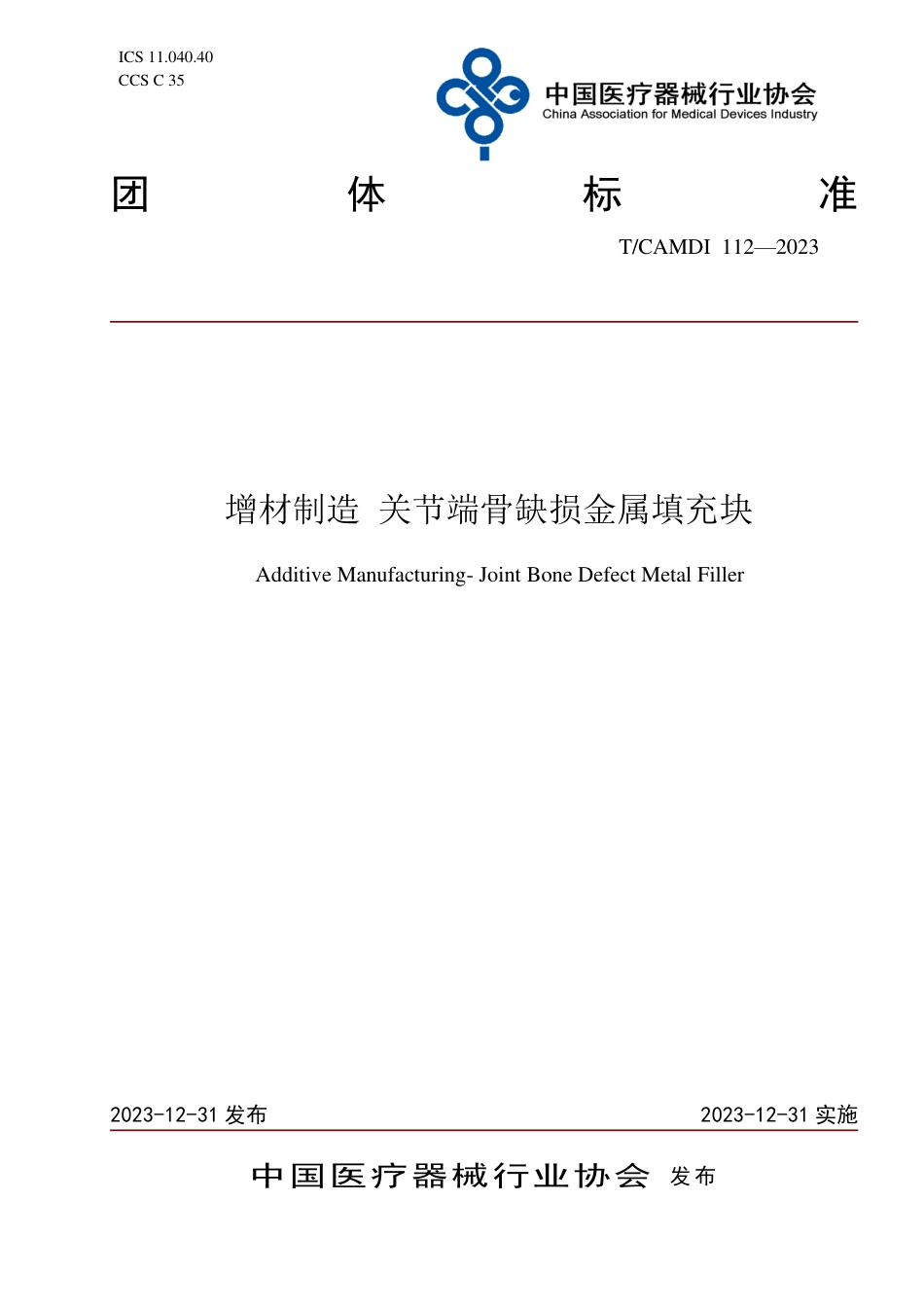 ICS 11.040.40
CCS C 35

中国医疗器械行业协会
China Association for Medical Devices Industry

团 体 标 准

T/CAMDI 112—2023

增材制造 关节端骨缺损金属填充块

Additive Manufacturing- Joint Bone Defect Metal Filler

2023-12-31 发布

2023-12-31 实施

中国医疗器械行业协会 发布